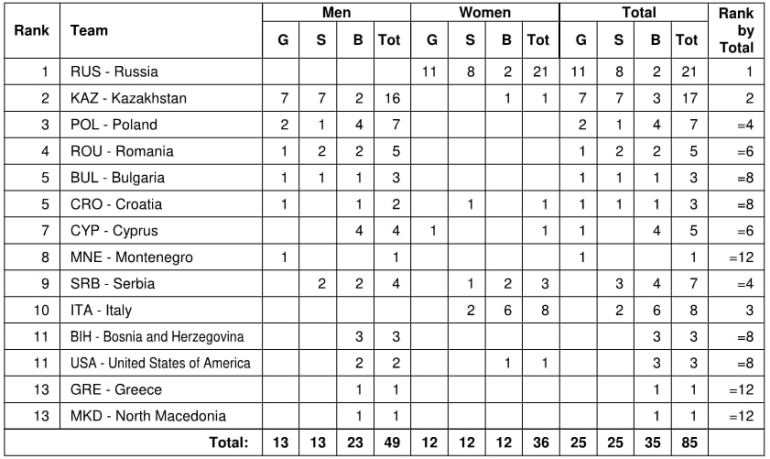 | Rank | Team | Men G | Men S | Men B | Men Tot | Women G | Women S | Women B | Women Tot | Total G | Total S | Total B | Total Tot | Rank by Total |
|---|---|---|---|---|---|---|---|---|---|---|---|---|---|---|
| 1 | RUS - Russia | | | | | 11 | 8 | 2 | 21 | 11 | 8 | 2 | 21 | 1 |
| 2 | KAZ - Kazakhstan | 7 | 7 | 2 | 16 | | | 1 | 1 | 7 | 7 | 3 | 17 | 2 |
| 3 | POL - Poland | 2 | 1 | 4 | 7 | | | | | 2 | 1 | 4 | 7 | =4 |
| 4 | ROU - Romania | 1 | 2 | 2 | 5 | | | | | 1 | 2 | 2 | 5 | =6 |
| 5 | BUL - Bulgaria | 1 | 1 | 1 | 3 | | | | | 1 | 1 | 1 | 3 | =8 |
| 5 | CRO - Croatia | 1 | | 1 | 2 | | 1 | | 1 | 1 | 1 | 1 | 3 | =8 |
| 7 | CYP - Cyprus | | | 4 | 4 | 1 | | | 1 | 1 | | 4 | 5 | =6 |
| 8 | MNE - Montenegro | 1 | | | 1 | | | | | 1 | | | 1 | =12 |
| 9 | SRB - Serbia | | 2 | 2 | 4 | | 1 | 2 | 3 | | 3 | 4 | 7 | =4 |
| 10 | ITA - Italy | | | | | | 2 | 6 | 8 | | 2 | 6 | 8 | 3 |
| 11 | BIH - Bosnia and Herzegovina | | | 3 | 3 | | | | | | | 3 | 3 | =8 |
| 11 | USA - United States of America | | | 2 | 2 | | | 1 | 1 | | | 3 | 3 | =8 |
| 13 | GRE - Greece | | | 1 | 1 | | | | | | | 1 | 1 | =12 |
| 13 | MKD - North Macedonia | | | 1 | 1 | | | | | | | 1 | 1 | =12 |
| | Total: | 13 | 13 | 23 | 49 | 12 | 12 | 12 | 36 | 25 | 25 | 35 | 85 | |